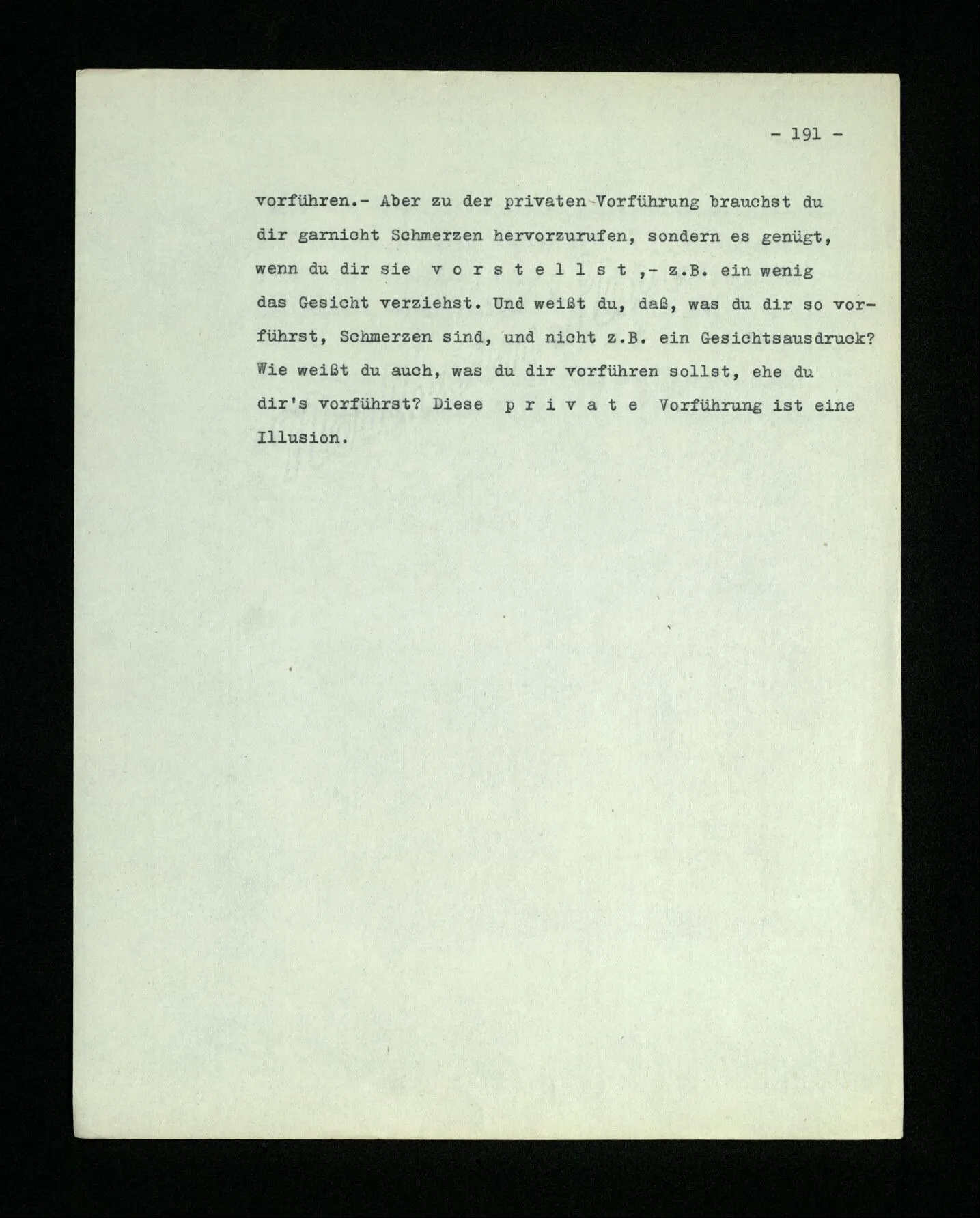 - 191 -

vorführen.- Aber zu der privaten Vorführung brauchst du dir garnicht Schmerzen hervorzurufen, sondern es genügt, wenn du dir sie v o r s t e l l s t ,- z.B. ein wenig das Gesicht verziehst. Und weißt du, daß, was du dir so vorführst, Schmerzen sind, und nicht z.B. ein Gesichtsausdruck? Wie weißt du auch, was du dir vorführen sollst, ehe du dir's vorführst? Diese p r i v a t e Vorführung ist eine Illusion.